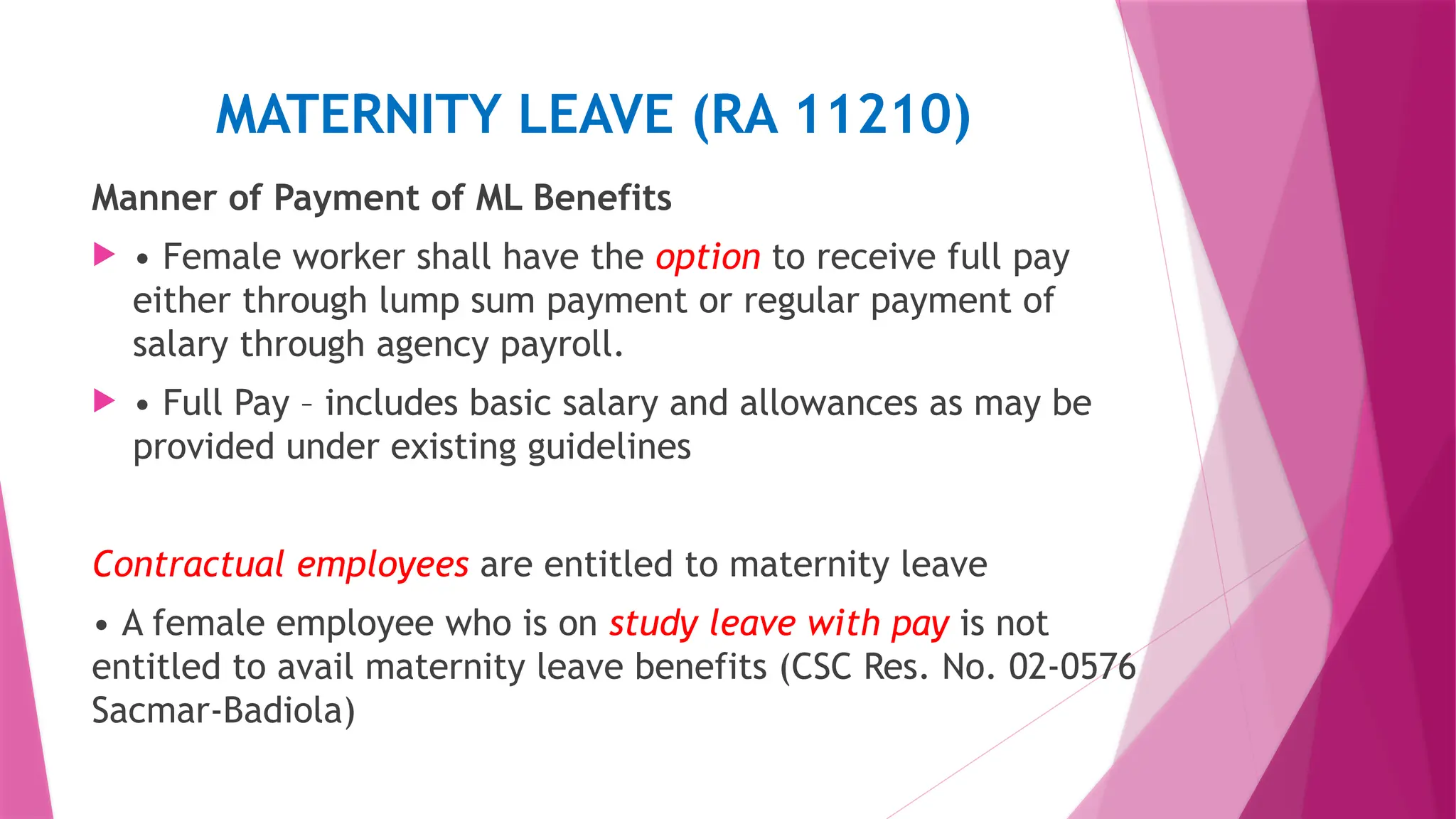 MATERNITY LEAVE (RA 11210)

Manner of Payment of ML Benefits

• Female worker shall have the option to receive full pay either through lump sum payment or regular payment of salary through agency payroll.

• Full Pay – includes basic salary and allowances as may be provided under existing guidelines

Contractual employees are entitled to maternity leave

• A female employee who is on study leave with pay is not entitled to avail maternity leave benefits (CSC Res. No. 02-0576 Sacmar-Badiola)